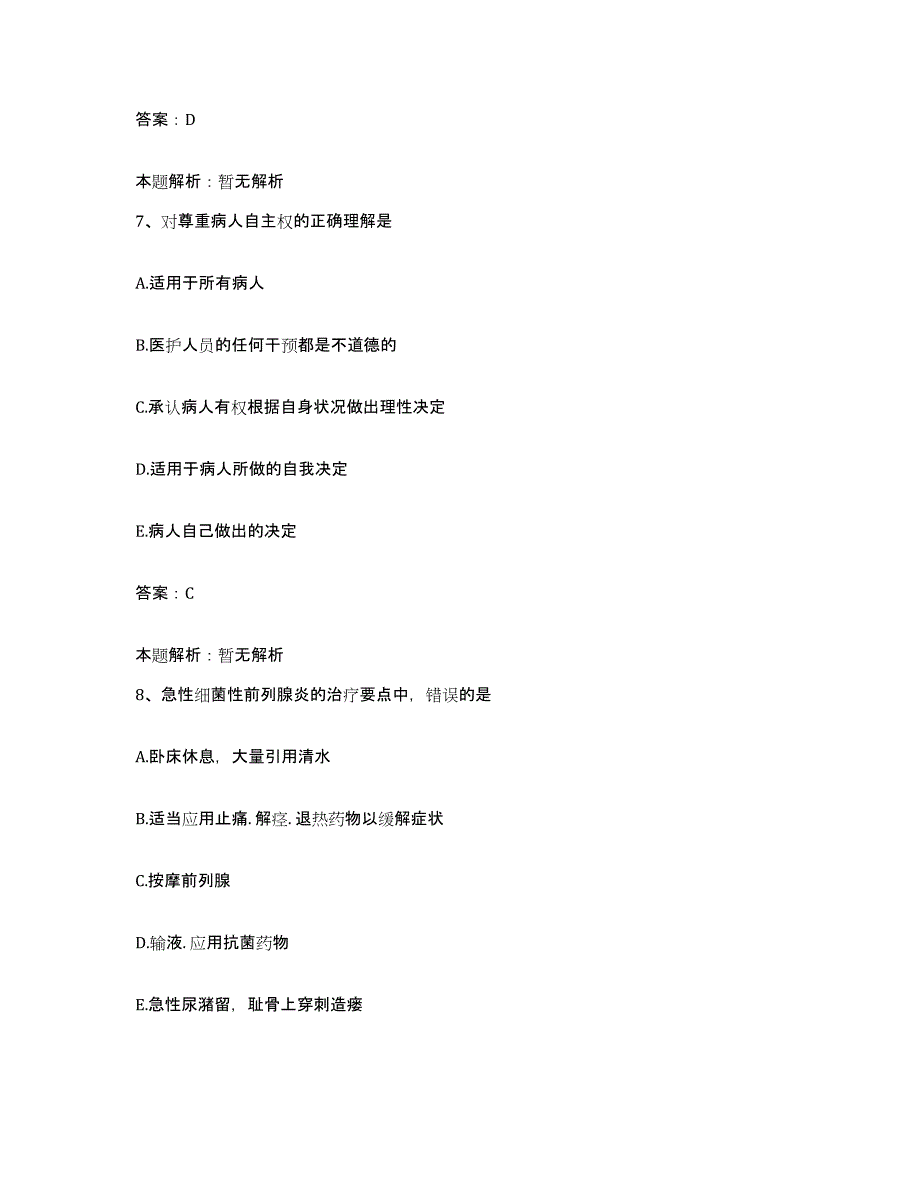 答案：D

本题解析：暂无解析

7、对尊重病人自主权的正确理解是

A.适用于所有病人

B.医护人员的任何干预都是不道德的

C.承认病人有权根据自身状况做出理性决定

D.适用于病人所做的自我决定

E.病人自己做出的决定

答案：C

本题解析：暂无解析

8、急性细菌性前列腺炎的治疗要点中，错误的是

A.卧床休息，大量引用清水

B.适当应用止痛.解痉.退热药物以缓解症状

C.按摩前列腺

D.输液.应用抗菌药物

E.急性尿潴留，耻骨上穿刺造瘘